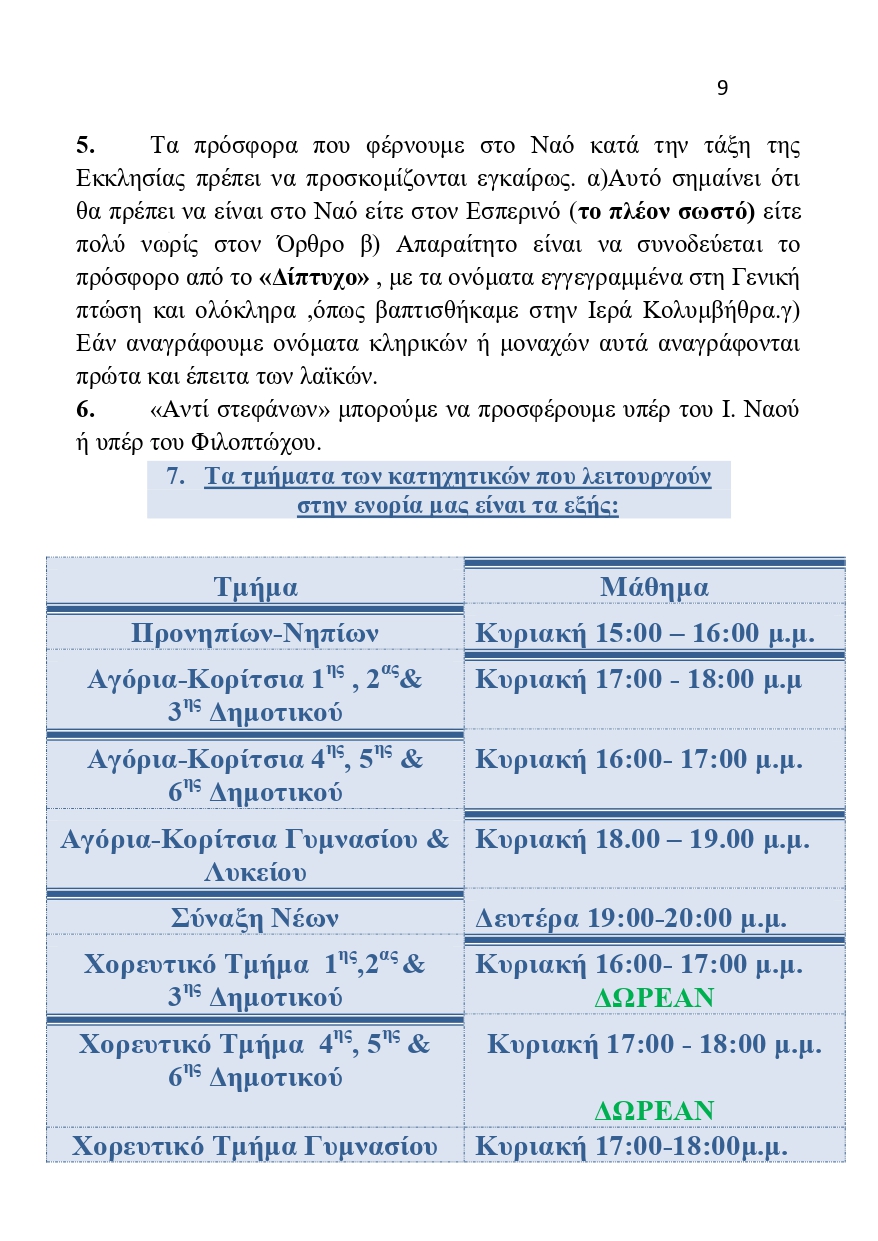 9

**5.** Τα πρόσφορα που φέρνουμε στο Ναό κατά την τάξη της Εκκλησίας πρέπει να προσκομίζονται εγκαίρως. α)Αυτό σημαίνει ότι θα πρέπει να είναι στο Ναό είτε στον Εσπερινό (**το πλέον σωστό)** είτε πολύ νωρίς στον Όρθρο β) Απαραίτητο είναι να συνοδεύεται το πρόσφορο από το **«Δίπτυχο»** , με τα ονόματα εγγεγραμμένα στη Γενική πτώση και ολόκληρα ,όπως βαπτισθήκαμε στην Ιερά Κολυμβήθρα.γ) Εάν αναγράφουμε ονόματα κληρικών ή μοναχών αυτά αναγράφονται πρώτα και έπειτα των λαϊκών.

**6.** «Αντί στεφάνων» μπορούμε να προσφέρουμε υπέρ του Ι. Ναού ή υπέρ του Φιλοπτώχου.

7. Τα τμήματα των κατηχητικών που λειτουργούν στην ενορία μας είναι τα εξής:

| Τμήμα | Μάθημα |
|---|---|
| Προνηπίων-Νηπίων | Κυριακή 15:00 – 16:00 μ.μ. |
| Αγόρια-Κορίτσια $1^{ης}$ , $2^{ας}$& $3^{ης}$ Δημοτικού | Κυριακή 17:00 - 18:00 μ.μ |
| Αγόρια-Κορίτσια $4^{ης}$, $5^{ης}$ & $6^{ης}$ Δημοτικού | Κυριακή 16:00- 17:00 μ.μ. |
| Αγόρια-Κορίτσια Γυμνασίου & Λυκείου | Κυριακή 18.00 – 19.00 μ.μ. |
| Σύναξη Νέων | Δευτέρα 19:00-20:00 μ.μ. |
| Χορευτικό Τμήμα $1^{ης}$,$2^{ας}$ & $3^{ης}$ Δημοτικού | Κυριακή 16:00- 17:00 μ.μ. ΔΩΡΕΑΝ |
| Χορευτικό Τμήμα $4^{ης}$, $5^{ης}$ & $6^{ης}$ Δημοτικού | Κυριακή 17:00 - 18:00 μ.μ. ΔΩΡΕΑΝ |
| Χορευτικό Τμήμα Γυμνασίου | Κυριακή 17:00-18:00μ.μ. |